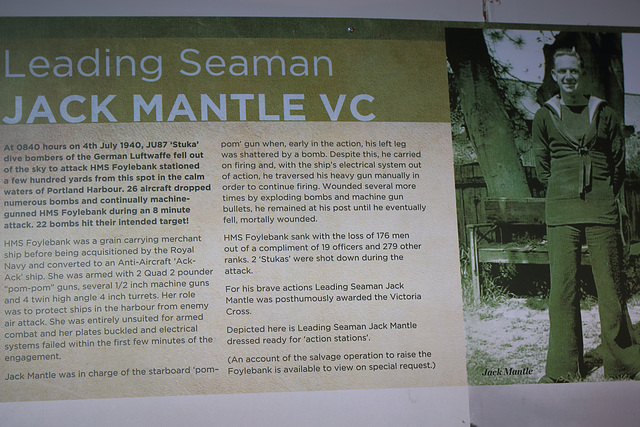 Leading Seaman
JACK MANTLE VC

At 0840 hours on 4th July 1940, JU87 'Stuka' dive bombers of the German Luftwaffe fell out of the sky to attack HMS Foylebank stationed a few hundred yards from this spot in the calm waters of Portland Harbour. 26 aircraft dropped numerous bombs and continually machine-gunned HMS Foylebank during an 8 minute attack. 22 bombs hit their intended target!

HMS Foylebank was a grain carrying merchant ship before being acquisitioned by the Royal Navy and converted to an Anti-Aircraft 'Ack-Ack' ship. She was armed with 2 Quad 2 pounder "pom-pom" guns, several 1/2 inch machine guns and 4 twin high angle 4 inch turrets. Her role was to protect ships in the harbour from enemy air attack. She was entirely unsuited for armed combat and her plates buckled and electrical systems failed within the first few minutes of the engagement.

Jack Mantle was in charge of the starboard 'pom-pom' gun when, early in the action, his left leg was shattered by a bomb. Despite this, he carried on firing and, with the ship's electrical system out of action, he traversed his heavy gun manually in order to continue firing. Wounded several more times by exploding bombs and machine gun bullets, he remained at his post until he eventually fell, mortally wounded.

HMS Foylebank sank with the loss of 176 men out of a compliment of 19 officers and 279 other ranks. 2 'Stukas' were shot down during the attack.

For his brave actions Leading Seaman Jack Mantle was posthumously awarded the Victoria Cross.

Depicted here is Leading Seaman Jack Mantle dressed ready for 'action stations'.

(An account of the salvage operation to raise the Foylebank is available to view on special request.)

Jack Mantle